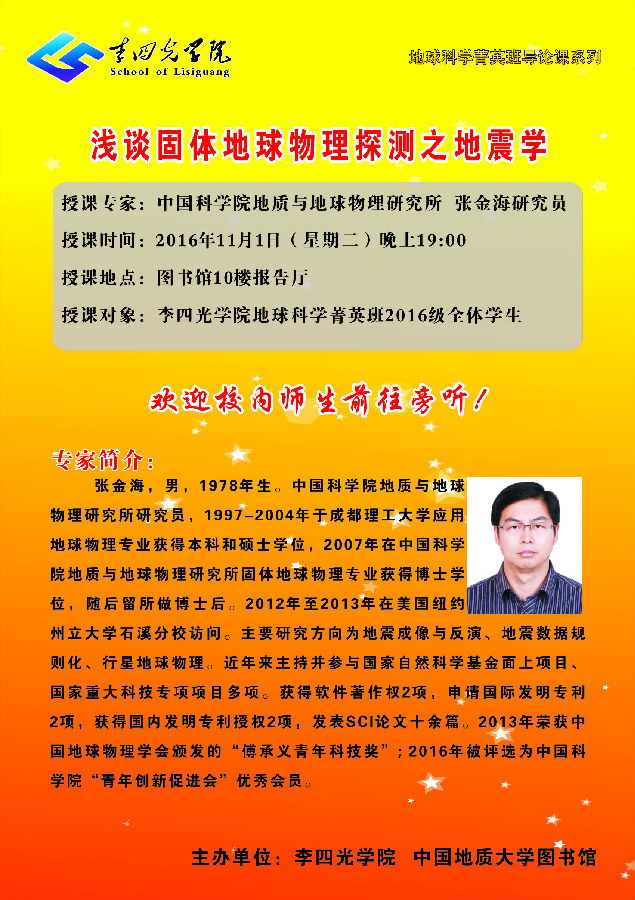 李四光学院
School of Lisiguang

地球科学菁英班导论课系列

浅谈固体地球物理探测之地震学

授课专家：中国科学院地质与地球物理研究所 张金海研究员
授课时间：2016年11月1日（星期二）晚上19:00
授课地点：图书馆10楼报告厅
授课对象：李四光学院地球科学菁英班2016级全体学生

欢迎校内师生前往旁听！

专家简介：

张金海，男，1978年生。中国科学院地质与地球物理研究所研究员，1997-2004年于成都理工大学应用地球物理专业获得本科和硕士学位，2007年在中国科学院地质与地球物理研究所固体地球物理专业获得博士学位，随后留所做博士后。2012年至2013年在美国纽约州立大学石溪分校访问。主要研究方向为地震成像与反演、地震数据规则化、行星地球物理。近年来主持并参与国家自然科学基金面上项目、国家重大科技专项项目多项。获得软件著作权2项，申请国际发明专利2项，获得国内发明专利授权2项，发表SCI论文十余篇。2013年荣获中国地球物理学会颁发的“傅承义青年科技奖”；2016年被评选为中国科学院“青年创新促进会”优秀会员。

主办单位：李四光学院 中国地质大学图书馆